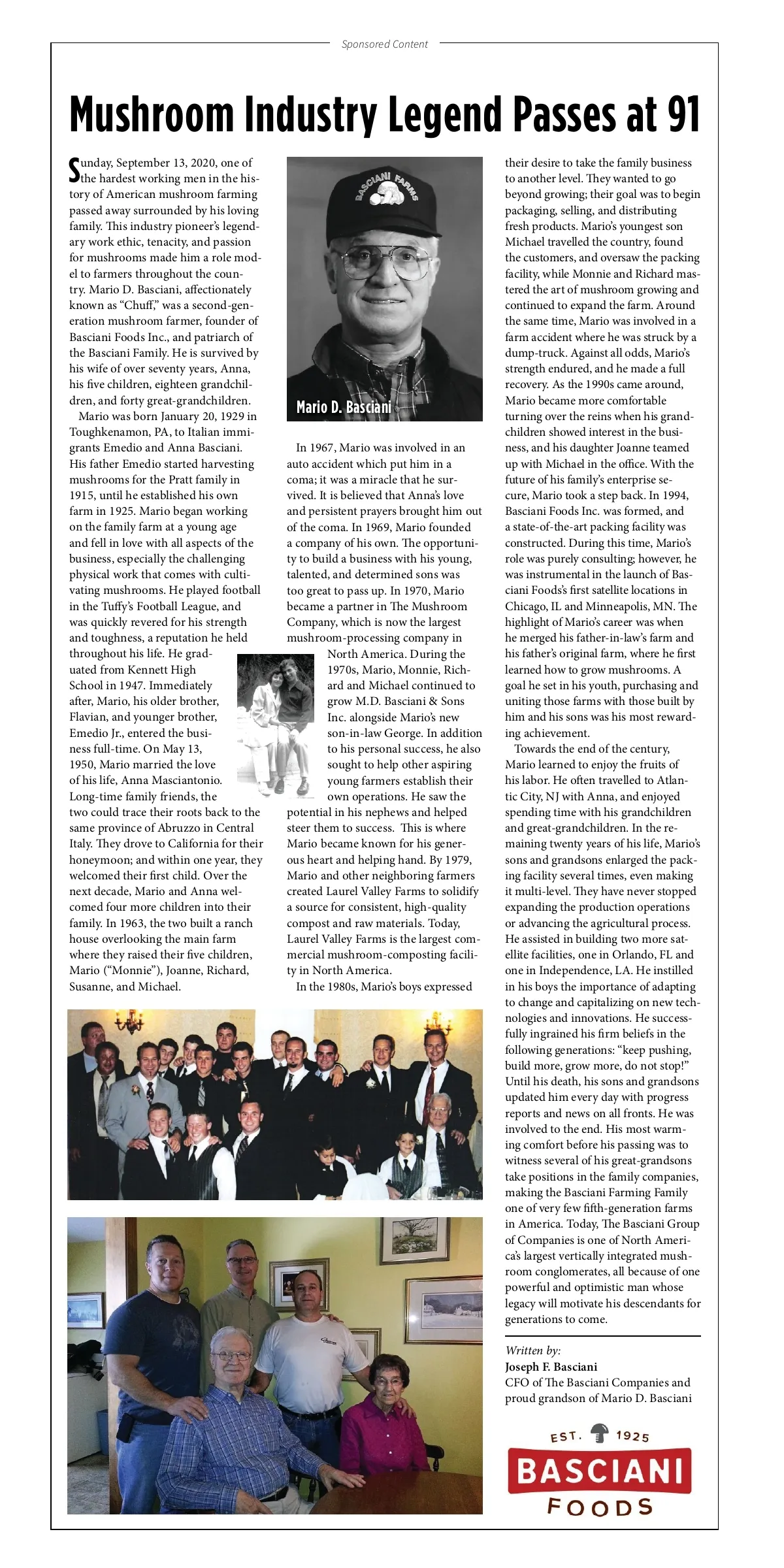 Sponsored Content

Mushroom Industry Legend Passes at 91

Sunday, September 13, 2020, one of the hardest working men in the history of American mushroom farming passed away surrounded by his loving family. This industry pioneer's legendary work ethic, tenacity, and passion for mushrooms made him a role model to farmers throughout the country. Mario D. Basciani, affectionately known as "Chuff," was a second-generation mushroom farmer, founder of Basciani Foods Inc., and patriarch of the Basciani Family. He is survived by his wife of over seventy years, Anna, his five children, eighteen grandchildren, and forty great-grandchildren.

Mario was born January 20, 1929 in Toughkenamon, PA, to Italian immigrants Emedio and Anna Basciani. His father Emedio started harvesting mushrooms for the Pratt family in 1915, until he established his own farm in 1925. Mario began working on the family farm at a young age and fell in love with all aspects of the business, especially the challenging physical work that comes with cultivating mushrooms. He played football in the Tuffy's Football League, and was quickly revered for his strength and toughness, a reputation he held throughout his life. He graduated from Kennett High School in 1947. Immediately after, Mario, his older brother, Flavian, and younger brother, Emedio Jr., entered the business full-time. On May 13, 1950, Mario married the love of his life, Anna Masciantonio. Long-time family friends, the two could trace their roots back to the same province of Abruzzo in Central Italy. They drove to California for their honeymoon; and within one year, they welcomed their first child. Over the next decade, Mario and Anna welcomed four more children into their family. In 1963, the two built a ranch house overlooking the main farm where they raised their five children, Mario ("Monnie"), Joanne, Richard, Susanne, and Michael.

BASCIANI FARMS

Mario D. Basciani

In 1967, Mario was involved in an auto accident which put him in a coma; it was a miracle that he survived. It is believed that Anna's love and persistent prayers brought him out of the coma. In 1969, Mario founded a company of his own. The opportunity to build a business with his young, talented, and determined sons was too great to pass up. In 1970, Mario became a partner in The Mushroom Company, which is now the largest mushroom-processing company in North America. During the 1970s, Mario, Monnie, Richard and Michael continued to grow M.D. Basciani & Sons Inc. alongside Mario's new son-in-law George. In addition to his personal success, he also sought to help other aspiring young farmers establish their own operations. He saw the potential in his nephews and helped steer them to success. This is where Mario became known for his generous heart and helping hand. By 1979, Mario and other neighboring farmers created Laurel Valley Farms to solidify a source for consistent, high-quality compost and raw materials. Today, Laurel Valley Farms is the largest commercial mushroom-composting facility in North America.

In the 1980s, Mario's boys expressed their desire to take the family business to another level. They wanted to go beyond growing; their goal was to begin packaging, selling, and distributing fresh products. Mario's youngest son Michael travelled the country, found the customers, and oversaw the packing facility, while Monnie and Richard mastered the art of mushroom growing and continued to expand the farm. Around the same time, Mario was involved in a farm accident where he was struck by a dump-truck. Against all odds, Mario's strength endured, and he made a full recovery. As the 1990s came around, Mario became more comfortable turning over the reins when his grandchildren showed interest in the business, and his daughter Joanne teamed up with Michael in the office. With the future of his family's enterprise secure, Mario took a step back. In 1994, Basciani Foods Inc. was formed, and a state-of-the-art packing facility was constructed. During this time, Mario's role was purely consulting; however, he was instrumental in the launch of Basciani Foods's first satellite locations in Chicago, IL and Minneapolis, MN. The highlight of Mario's career was when he merged his father-in-law's farm and his father's original farm, where he first learned how to grow mushrooms. A goal he set in his youth, purchasing and uniting those farms with those built by him and his sons was his most rewarding achievement.

Towards the end of the century, Mario learned to enjoy the fruits of his labor. He often travelled to Atlantic City, NJ with Anna, and enjoyed spending time with his grandchildren and great-grandchildren. In the remaining twenty years of his life, Mario's sons and grandsons enlarged the packing facility several times, even making it multi-level. They have never stopped expanding the production operations or advancing the agricultural process. He assisted in building two more satellite facilities, one in Orlando, FL and one in Independence, LA. He instilled in his boys the importance of adapting to change and capitalizing on new technologies and innovations. He successfully ingrained his firm beliefs in the following generations: "keep pushing, build more, grow more, do not stop!" Until his death, his sons and grandsons updated him every day with progress reports and news on all fronts. He was involved to the end. His most warming comfort before his passing was to witness several of his great-grandsons take positions in the family companies, making the Basciani Farming Family one of very few fifth-generation farms in America. Today, The Basciani Group of Companies is one of North America's largest vertically integrated mushroom conglomerates, all because of one powerful and optimistic man whose legacy will motivate his descendants for generations to come.

Written by:
Joseph F. Basciani
CFO of The Basciani Companies and proud grandson of Mario D. Basciani

EST. 1925
BASCIANI
FOODS